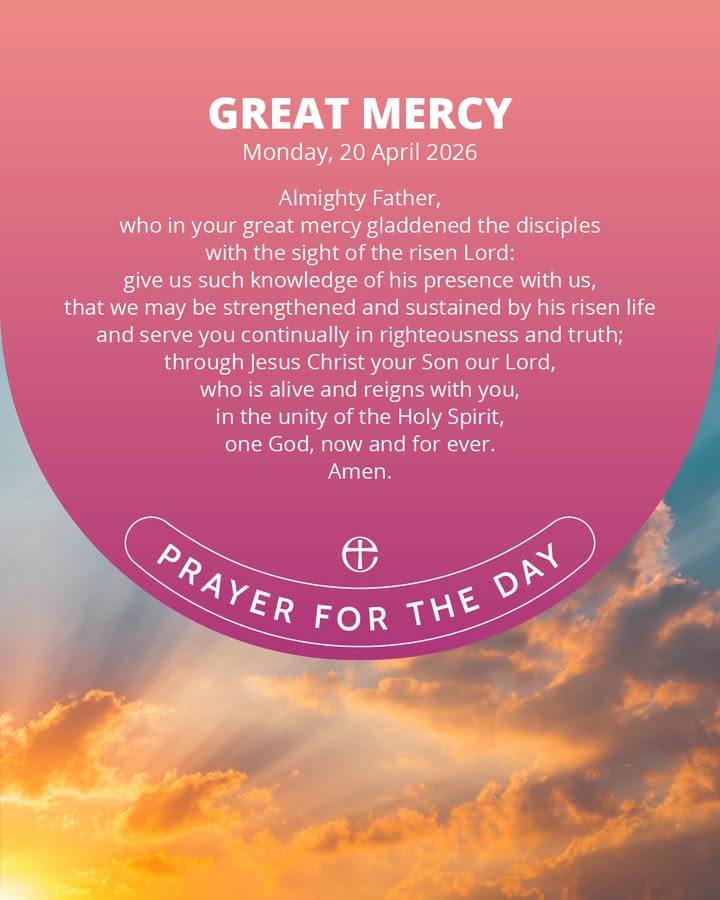 GREAT MERCY
Monday, 20 April 2026

Almighty Father,
who in your great mercy gladdened the disciples
with the sight of the risen Lord:
give us such knowledge of his presence with us,
that we may be strengthened and sustained by his risen life
and serve you continually in righteousness and truth;
through Jesus Christ your Son our Lord,
who is alive and reigns with you,
in the unity of the Holy Spirit,
one God, now and for ever.
Amen.

PRAYER FOR THE DAY